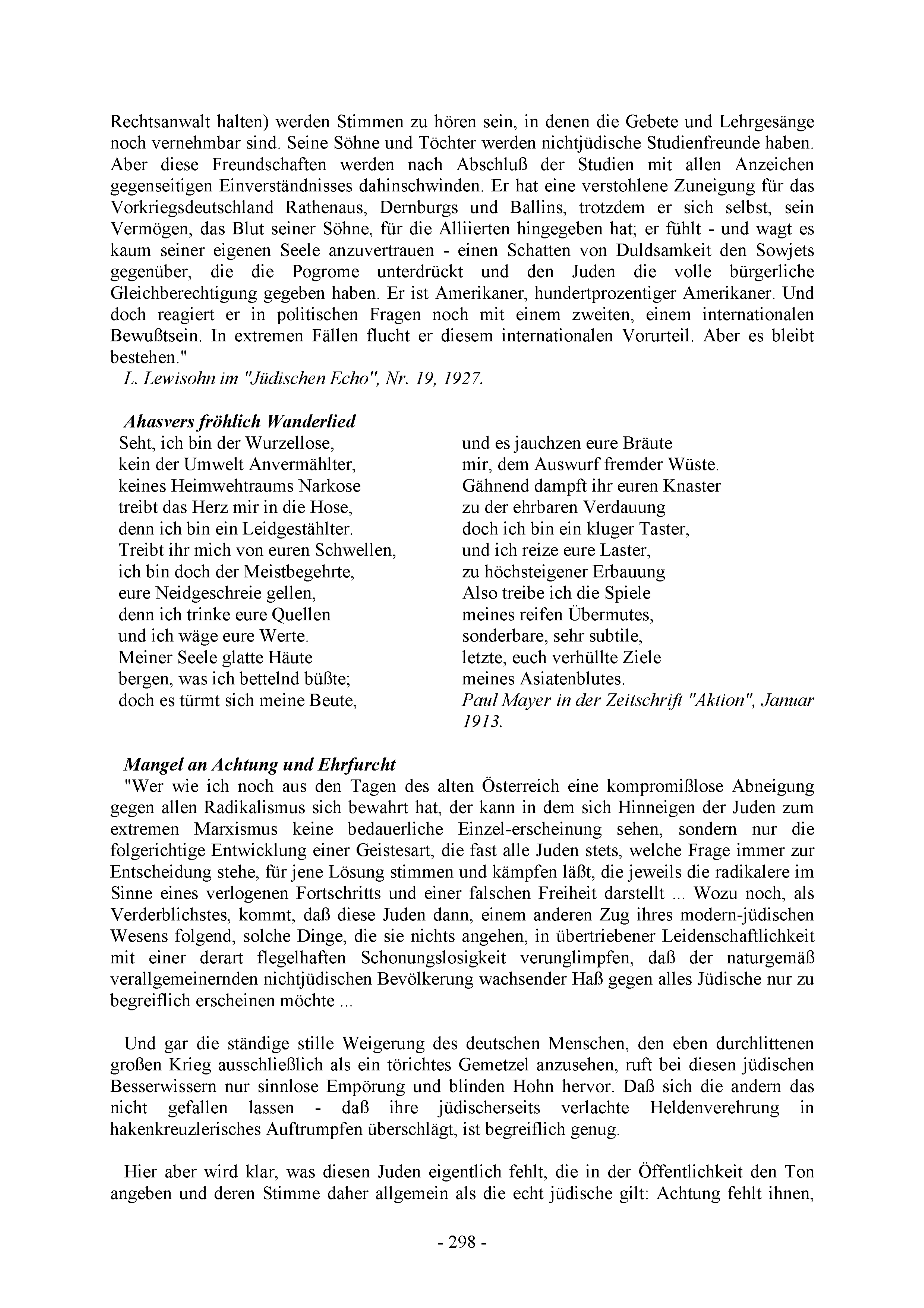 Rechtsanwalt halten) werden Stimmen zu hören sein, in denen die Gebete und Lehrgesänge noch vernehmbar sind. Seine Söhne und Töchter werden nichtjüdische Studienfreunde haben. Aber diese Freundschaften werden nach Abschluß der Studien mit allen Anzeichen gegenseitigen Einverständnisses dahinschwinden. Er hat eine verstohlene Zuneigung für das Vorkriegsdeutschland Rathenaus, Dernburgs und Ballins, trotzdem er sich selbst, sein Vermögen, das Blut seiner Söhne, für die Alliierten hingegeben hat; er fühlt - und wagt es kaum seiner eigenen Seele anzuvertrauen - einen Schatten von Duldsamkeit den Sowjets gegenüber, die die Pogrome unterdrückt und den Juden die volle bürgerliche Gleichberechtigung gegeben haben. Er ist Amerikaner, hundertprozentiger Amerikaner. Und doch reagiert er in politischen Fragen noch mit einem zweiten, einem internationalen Bewußtsein. In extremen Fällen flucht er diesem internationalen Vorurteil. Aber es bleibt bestehen."
L. Lewisohn im "Jüdischen Echo", Nr. 19, 1927.

Ahasvers fröhlich Wanderlied
Seht, ich bin der Wurzellose,
kein der Umwelt Anvermählter,
keines Heimwehtraums Narkose
treibt das Herz mir in die Hose,
denn ich bin ein Leidgestählter.
Treibt ihr mich von euren Schwellen,
ich bin doch der Meistbegehrte,
eure Neidgeschreie gellen,
denn ich trinke eure Quellen
und ich wäge eure Werte.
Meiner Seele glatte Häute
bergen, was ich bettelnd büßte;
doch es türmt sich meine Beute,

und es jauchzen eure Bräute
mir, dem Auswurf fremder Wüste.
Gähnend dampft ihr euren Knaster
zu der ehrbaren Verdauung
doch ich bin ein kluger Taster,
und ich reize eure Laster,
zu höchsteigener Erbauung
Also treibe ich die Spiele
meines reifen Übermutes,
sonderbare, sehr subtile,
letzte, euch verhüllte Ziele
meines Asiatenblutes.
Paul Mayer in der Zeitschrift "Aktion", Januar 1913.

Mangel an Achtung und Ehrfurcht
"Wer wie ich noch aus den Tagen des alten Österreich eine kompromißlose Abneigung gegen allen Radikalismus sich bewahrt hat, der kann in dem sich Hinneigen der Juden zum extremen Marxismus keine bedauerliche Einzel-erscheinung sehen, sondern nur die folgerichtige Entwicklung einer Geistesart, die fast alle Juden stets, welche Frage immer zur Entscheidung stehe, für jene Lösung stimmen und kämpfen läßt, die jeweils die radikalere im Sinne eines verlogenen Fortschritts und einer falschen Freiheit darstellt ... Wozu noch, als Verderblichstes, kommt, daß diese Juden dann, einem anderen Zug ihres modern-jüdischen Wesens folgend, solche Dinge, die sie nichts angehen, in übertriebener Leidenschaftlichkeit mit einer derart flegelhaften Schonungslosigkeit verunglimpfen, daß der naturgemäß verallgemeinernden nichtjüdischen Bevölkerung wachsender Haß gegen alles Jüdische nur zu begreiflich erscheinen möchte ...

Und gar die ständige stille Weigerung des deutschen Menschen, den eben durchlittenen großen Krieg ausschließlich als ein törichtes Gemetzel anzusehen, ruft bei diesen jüdischen Besserwissern nur sinnlose Empörung und blinden Hohn hervor. Daß sich die andern das nicht gefallen lassen - daß ihre jüdischerseits verlachte Heldenverehrung in hakenkreuzlerisches Auftrumpfen überschlägt, ist begreiflich genug.

Hier aber wird klar, was diesen Juden eigentlich fehlt, die in der Öffentlichkeit den Ton angeben und deren Stimme daher allgemein als die echt jüdische gilt: Achtung fehlt ihnen,

- 298 -